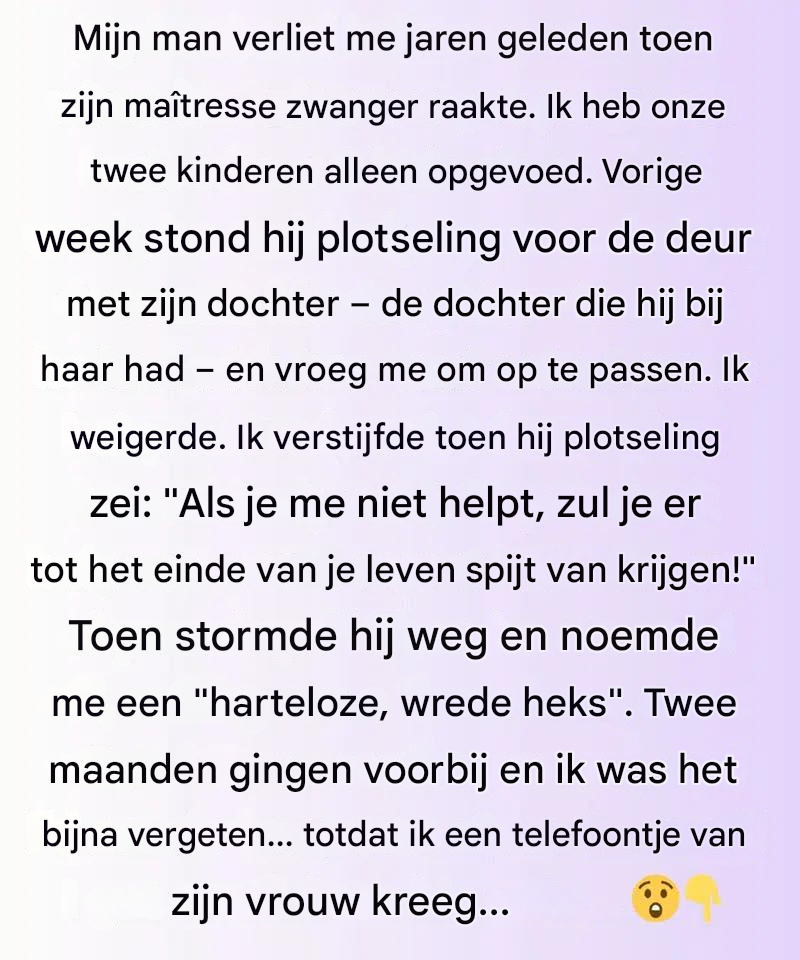 Mijn man verliet me jaren geleden toen zijn maîtresse zwanger raakte. Ik heb onze twee kinderen alleen opgevoed. Vorige week stond hij plotseling voor de deur met zijn dochter – de dochter die hij bij haar had – en vroeg me om op te passen. Ik weigerde. Ik verstijfde toen hij plotseling zei: "Als je me niet helpt, zul je er tot het einde van je leven spijt van krijgen!" Toen stormde hij weg en noemde me een "harteloze, wrede heks". Twee maanden gingen voorbij en ik was het bijna vergeten... totdat ik een telefoontje van zijn vrouw kreeg... 😲👇